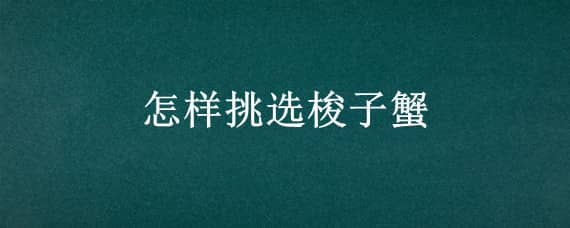 怎样挑选梭子蟹